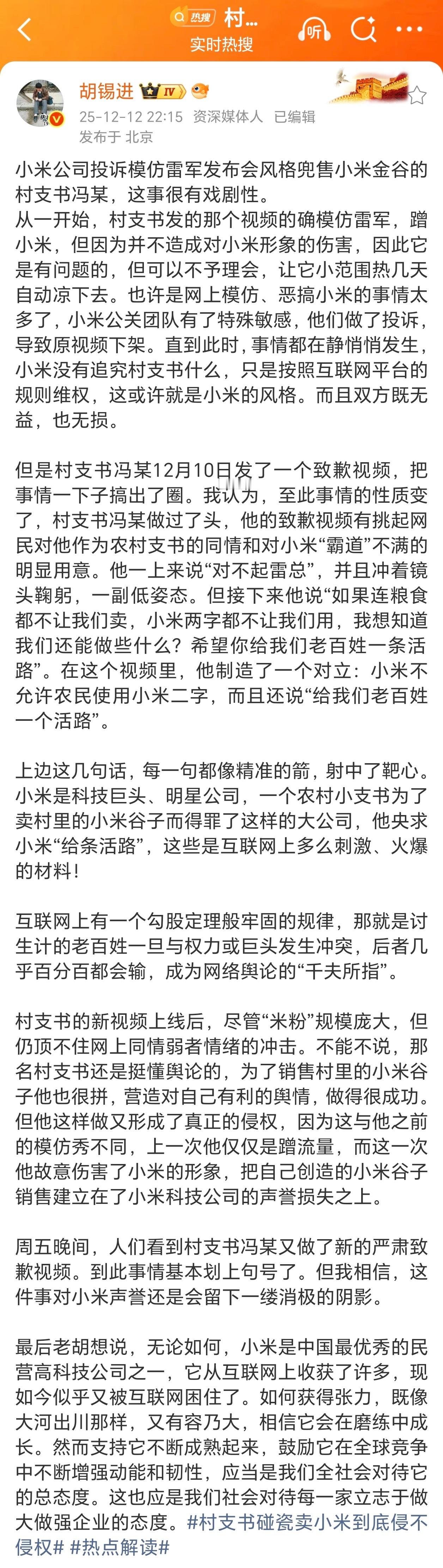 热搜 村...
实时热搜
听

胡锡进 IV
25-12-12 22:15 资深媒体人 已编辑
发布于 北京

小米公司投诉模仿雷军发布会风格兜售小米金谷的村支书冯某，这事很有戏剧性。
从一开始，村支书发的那个视频的确模仿雷军，蹭小米，但因为并不造成对小米形象的伤害，因此它是有问题的，但可以不予理会，让它小范围热几天自动凉下去。也许是网上模仿、恶搞小米的事情太多了，小米公关团队有了特殊敏感，他们做了投诉，导致原视频下架。直到此时，事情都在静悄悄发生，小米没有追究村支书什么，只是按照互联网平台的规则维权，这或许就是小米的风格。而且双方既无益，也无损。

但是村支书冯某12月10日发了一个致歉视频，把事情一下子搞出了圈。我认为，至此事情的性质变了，村支书冯某做过了头，他的致歉视频有挑起网民对他作为农村支书的同情和对小米“霸道”不满的明显用意。他一上来说“对不起雷总”，并且冲着镜头鞠躬，一副低姿态。但接下来他说“如果连粮食都不让我们卖，小米两字都不让我们用，我想知道我们还能做些什么？希望你给我们老百姓一条活路”。在这个视频里，他制造了一个对立：小米不允许农民使用小米二字，而且还说“给我们老百姓一个活路”。

上边这几句话，每一句都像精准的箭，射中了靶心。小米是科技巨头、明星公司，一个农村小支书为了卖村里的小米谷子而得罪了这样的大公司，他央求小米“给条活路”，这些是互联网上多么刺激、火爆的材料！

互联网上有一个勾股定理般牢固的规律，那就是讨生计的老百姓一旦与权力或巨头发生冲突，后者几乎百分百都会输，成为网络舆论的“千夫所指”。

村支书的新视频上线后，尽管“米粉”规模庞大，但仍顶不住网上同情弱者情绪的冲击。不能不说，那名村支书还是挺懂舆论的，为了销售村里的小米谷子他也很拼，营造对自己有利的舆情，做得很成功。但他这样做又形成了真正的侵权，因为这与他之前的模仿秀不同，上一次他仅仅是蹭流量，而这一次他故意伤害了小米的形象，把自己创造的小米谷子销售建立在了小米科技公司的声誉损失之上。

周五晚间，人们看到村支书冯某又做了新的严肃致歉视频。到此事情基本划上句号了。但我相信，这件事对小米声誉还是会留下一缕消极的阴影。

最后老胡想说，无论如何，小米是中国最优秀的民营高科技公司之一，它从互联网上收获了许多，现如今似乎又被互联网困住了。如何获得张力，既像大河出川那样，又有容乃大，相信它会在磨练中成长。然而支持它不断成熟起来，鼓励它在全球竞争中不断增强动能和韧性，应当是我们全社会对待它的总态度。这也应是我们社会对待每一家立志于做大做强企业的态度。#村支书碰瓷卖小米到底侵不侵权# #热点解读#